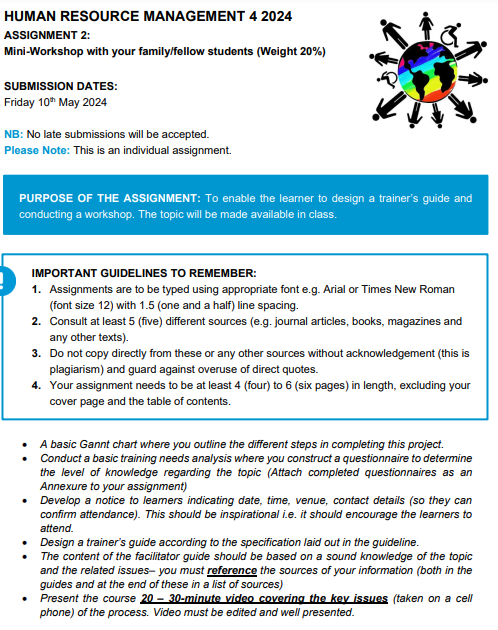 HUMAN RESOURCE MANAGEMENT 4 2024
ASSIGNMENT 2:
Mini-Workshop with your family/fellow students (Weight 20%)

SUBMISSION DATES:
Friday 10$^{th}$ May 2024

NB: No late submissions will be accepted.
Please Note: This is an individual assignment.

PURPOSE OF THE ASSIGNMENT: To enable the learner to design a trainer's guide and conducting a workshop. The topic will be made available in class.

!

IMPORTANT GUIDELINES TO REMEMBER:
1. Assignments are to be typed using appropriate font e.g. Arial or Times New Roman (font size 12) with 1.5 (one and a half) line spacing.
2. Consult at least 5 (five) different sources (e.g. journal articles, books, magazines and any other texts).
3. Do not copy directly from these or any other sources without acknowledgement (this is plagiarism) and guard against overuse of direct quotes.
4. Your assignment needs to be at least 4 (four) to 6 (six pages) in length, excluding your cover page and the table of contents.

• A basic Gannt chart where you outline the different steps in completing this project.
• Conduct a basic training needs analysis where you construct a questionnaire to determine the level of knowledge regarding the topic (Attach completed questionnaires as an Annexure to your assignment)
• Develop a notice to learners indicating date, time, venue, contact details (so they can confirm attendance). This should be inspirational i.e. it should encourage the learners to attend.
• Design a trainer's guide according to the specification laid out in the guideline.
• The content of the facilitator guide should be based on a sound knowledge of the topic and the related issues– you must reference the sources of your information (both in the guides and at the end of these in a list of sources)
• Present the course 20 – 30-minute video covering the key issues (taken on a cell phone) of the process. Video must be edited and well presented.